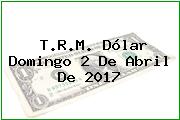 T.R.M. Dólar Domingo 2 De Abril De 2017